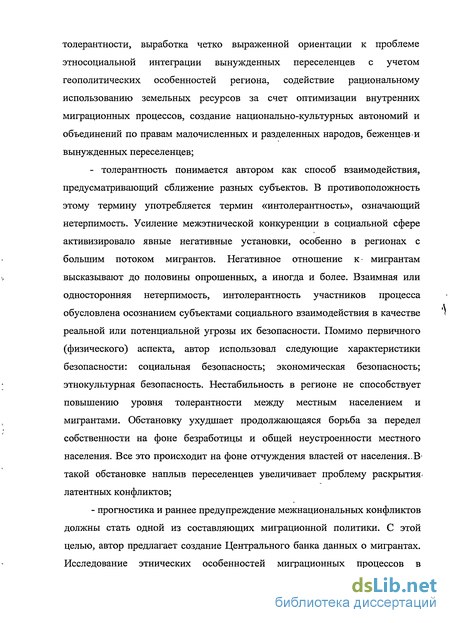 толерантности, выработка четко выраженной ориентации к проблеме этносоциальной интеграции вынужденных переселенцев с учетом геополитических особенностей региона, содействие рациональному использованию земельных ресурсов за счет оптимизации внутренних миграционных процессов, создание национально-культурных автономий и объединений по правам малочисленных и разделенных народов, беженцев и вынужденных переселенцев;

- толерантность понимается автором как способ взаимодействия, предусматривающий сближение разных субъектов. В противоположность этому термину употребляется термин «интолерантность», означающий нетерпимость. Усиление межэтнической конкуренции в социальной сфере активизировало явные негативные установки, особенно в регионах с большим потоком мигрантов. Негативное отношение к мигрантам высказывают до половины опрошенных, а иногда и более. Взаимная или односторонняя нетерпимость, интолерантность участников процесса обусловлена осознанием субъектами социального взаимодействия в качестве реальной или потенциальной угрозы их безопасности. Помимо первичного (физического) аспекта, автор использовал следующие характеристики безопасности: социальная безопасность; экономическая безопасность; этнокультурная безопасность. Нестабильность в регионе не способствует повышению уровня толерантности между местным населением и мигрантами. Обстановку ухудшает продолжающаяся борьба за передел собственности на фоне безработицы и общей неустроенности местного населения. Все это происходит на фоне отчуждения властей от населения. В такой обстановке наплыв переселенцев увеличивает проблему раскрытия латентных конфликтов;

- прогностика и раннее предупреждение межнациональных конфликтов должны стать одной из составляющих миграционной политики. С этой целью, автор предлагает создание Центрального банка данных о мигрантах. Исследование этнических особенностей миграционных процессов в

dsLib.net
библиотека диссертаций